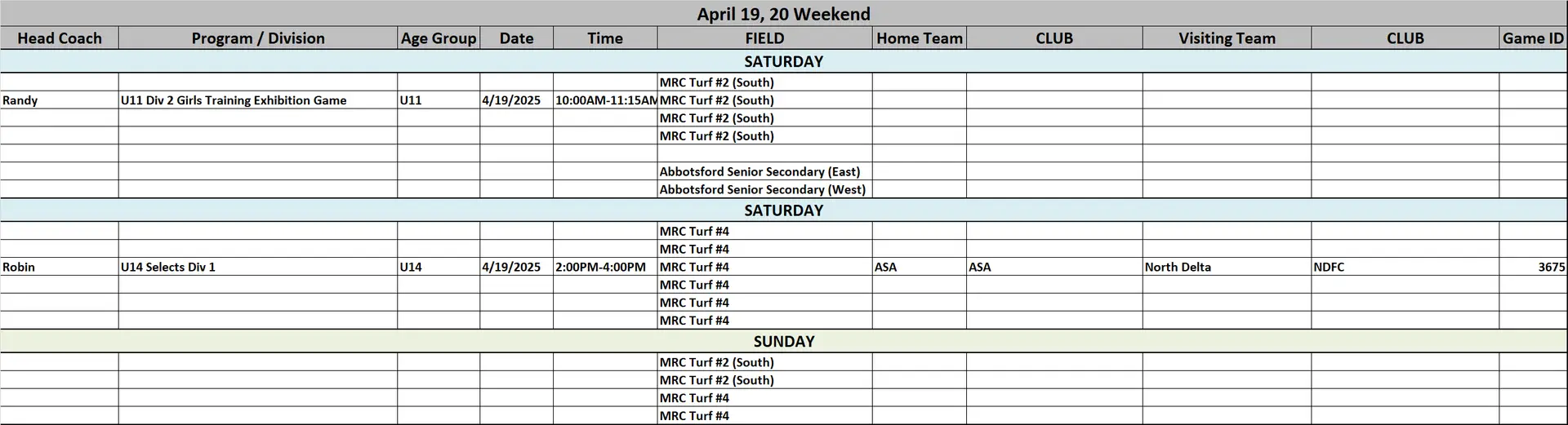 April 19, 20 Weekend

| Head Coach | Program / Division | Age Group | Date | Time | FIELD | Home Team | CLUB | Visiting Team | CLUB | Game ID |
|---|---|---|---|---|---|---|---|---|---|---|
| SATURDAY | | | | | | | | | | |
| | | | | | MRC Turf #2 (South) | | | | | |
| Randy | U11 Div 2 Girls Training Exhibition Game | U11 | 4/19/2025 | 10:00AM-11:15AM | MRC Turf #2 (South) | | | | | |
| | | | | | MRC Turf #2 (South) | | | | | |
| | | | | | MRC Turf #2 (South) | | | | | |
| | | | | | | | | | | |
| | | | | | Abbotsford Senior Secondary (East) | | | | | |
| | | | | | Abbotsford Senior Secondary (West) | | | | | |
| SATURDAY | | | | | | | | | | |
| | | | | | MRC Turf #4 | | | | | |
| | | | | | MRC Turf #4 | | | | | |
| Robin | U14 Selects Div 1 | U14 | 4/19/2025 | 2:00PM-4:00PM | MRC Turf #4 | ASA | ASA | North Delta | NDFC | 3675 |
| | | | | | MRC Turf #4 | | | | | |
| | | | | | MRC Turf #4 | | | | | |
| | | | | | MRC Turf #4 | | | | | |
| SUNDAY | | | | | | | | | | |
| | | | | | MRC Turf #2 (South) | | | | | |
| | | | | | MRC Turf #2 (South) | | | | | |
| | | | | | MRC Turf #4 | | | | | |
| | | | | | MRC Turf #4 | | | | | |